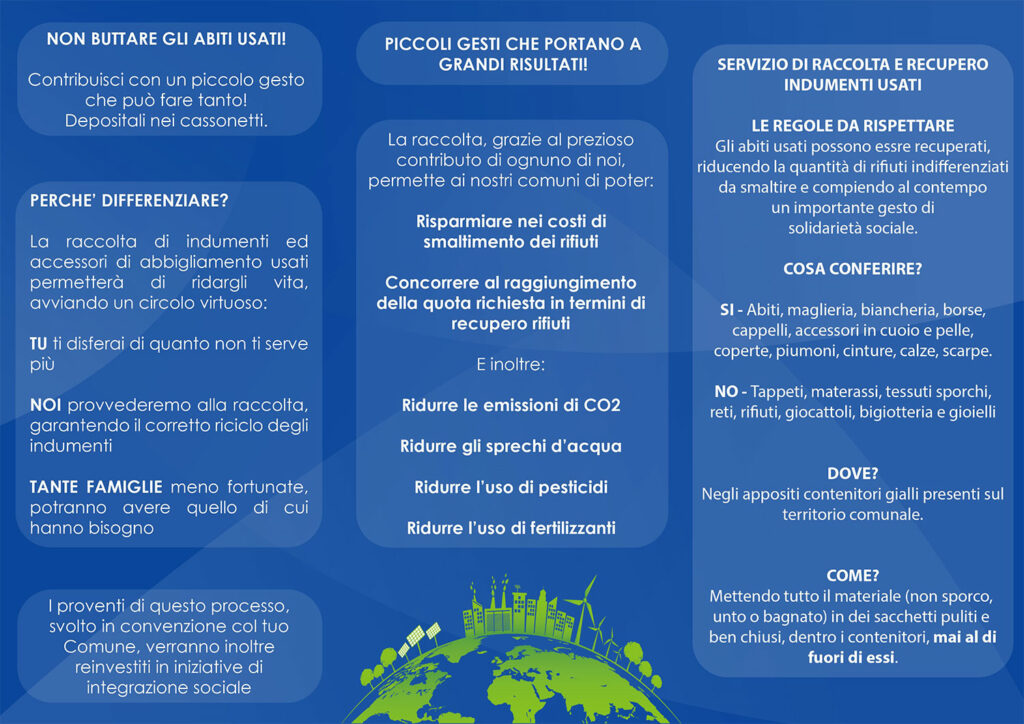 NON BUTTARE GLI ABITI USATI!

Contribuisci con un piccolo gesto che può fare tanto! Depositali nei cassonetti.

PERCHE' DIFFERENZIARE?

La raccolta di indumenti ed accessori di abbigliamento usati permetterà di ridargli vita, avviando un circolo virtuoso:

TU ti disferai di quanto non ti serve più

NOI provvederemo alla raccolta, garantendo il corretto riciclo degli indumenti

TANTE FAMIGLIE meno fortunate, potranno avere quello di cui hanno bisogno

I proventi di questo processo, svolto in convenzione col tuo Comune, verranno inoltre reinvestiti in iniziative di integrazione sociale

PICCOLI GESTI CHE PORTANO A GRANDI RISULTATI!

La raccolta, grazie al prezioso contributo di ognuno di noi, permette ai nostri comuni di poter:

Risparmiare nei costi di smaltimento dei rifiuti

Concorrere al raggiungimento della quota richiesta in termini di recupero rifiuti

E inoltre:

Ridurre le emissioni di CO2

Ridurre gli sprechi d'acqua

Ridurre l'uso di pesticidi

Ridurre l'uso di fertilizzanti

SERVIZIO DI RACCOLTA E RECUPERO INDUMENTI USATI

LE REGOLE DA RISPETTARE
Gli abiti usati possono essre recuperati, riducendo la quantità di rifiuti indifferenziati da smaltire e compiendo al contempo un importante gesto di solidarietà sociale.

COSA CONFERIRE?

SI - Abiti, maglieria, biancheria, borse, cappelli, accessori in cuoio e pelle, coperte, piumoni, cinture, calze, scarpe.

NO - Tappeti, materassi, tessuti sporchi, reti, rifiuti, giocattoli, bigiotteria e gioielli

DOVE?
Negli appositi contenitori gialli presenti sul territorio comunale.

COME?
Mettendo tutto il materiale (non sporco, unto o bagnato) in dei sacchetti puliti e ben chiusi, dentro i contenitori, mai al di fuori di essi.